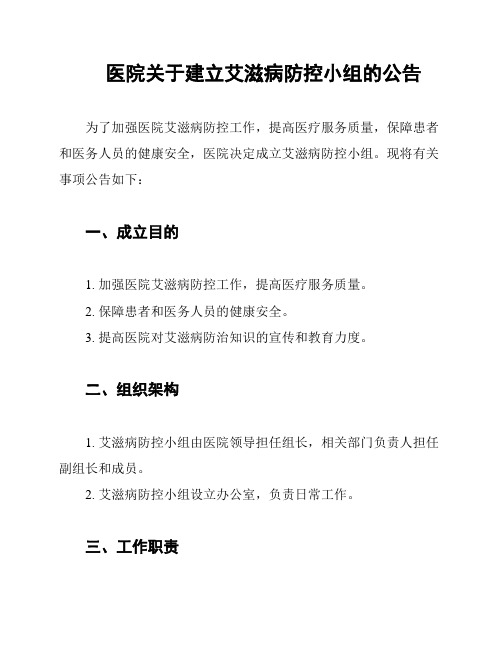 医院关于建立艾滋病防控小组的公告

为了加强医院艾滋病防控工作，提高医疗服务质量，保障患者和医务人员的健康安全，医院决定成立艾滋病防控小组。现将有关事项公告如下：

一、成立目的

1. 加强医院艾滋病防控工作，提高医疗服务质量。
2. 保障患者和医务人员的健康安全。
3. 提高医院对艾滋病防治知识的宣传和教育力度。

二、组织架构

1. 艾滋病防控小组由医院领导担任组长，相关部门负责人担任副组长和成员。
2. 艾滋病防控小组设立办公室，负责日常工作。

三、工作职责